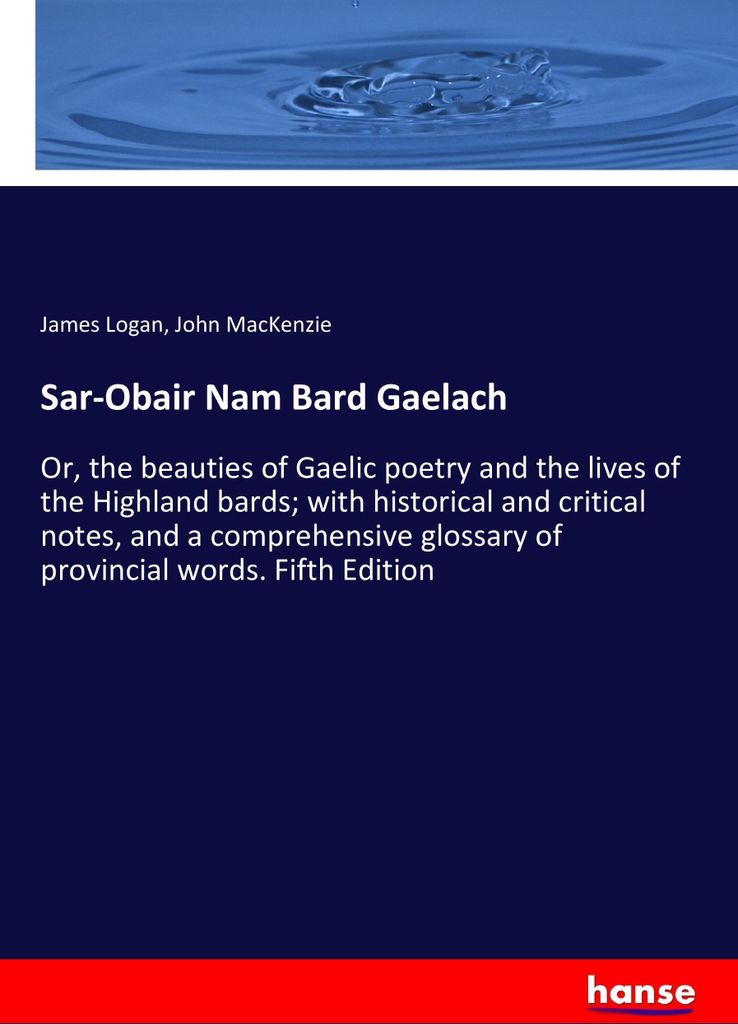 James Logan, John MacKenzie

Sar-Obair Nam Bard Gaelach

Or, the beauties of Gaelic poetry and the lives of the Highland bards; with historical and critical notes, and a comprehensive glossary of provincial words. Fifth Edition

hanse